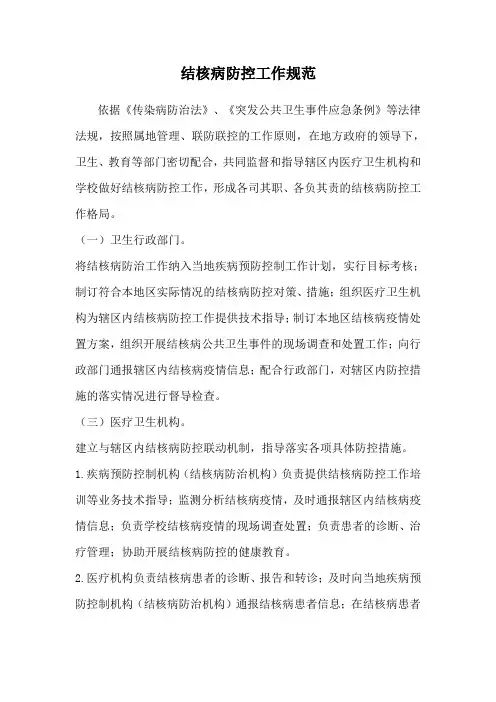 结核病防控工作规范

依据《传染病防治法》、《突发公共卫生事件应急条例》等法律法规，按照属地管理、联防联控的工作原则，在地方政府的领导下，卫生、教育等部门密切配合，共同监督和指导辖区内医疗卫生机构和学校做好结核病防控工作，形成各司其职、各负其责的结核病防控工作格局。

（一）卫生行政部门。

将结核病防治工作纳入当地疾病预防控制工作计划，实行目标考核；制订符合本地区实际情况的结核病防控对策、措施；组织医疗卫生机构为辖区内结核病防控工作提供技术指导；制订本地区结核病疫情处置方案，组织开展结核病公共卫生事件的现场调查和处置工作；向行政部门通报辖区内结核病疫情信息；配合行政部门，对辖区内防控措施的落实情况进行督导检查。

（三）医疗卫生机构。

建立与辖区内结核病防控联动机制，指导落实各项具体防控措施。

1.疾病预防控制机构（结核病防治机构）负责提供结核病防控工作培训等业务技术指导；监测分析结核病疫情，及时通报辖区内结核病疫情信息；负责学校结核病疫情的现场调查处置；负责患者的诊断、治疗管理；协助开展结核病防控的健康教育。

2.医疗机构负责结核病患者的诊断、报告和转诊；及时向当地疾病预防控制机构（结核病防治机构）通报结核病患者信息；在结核病患者